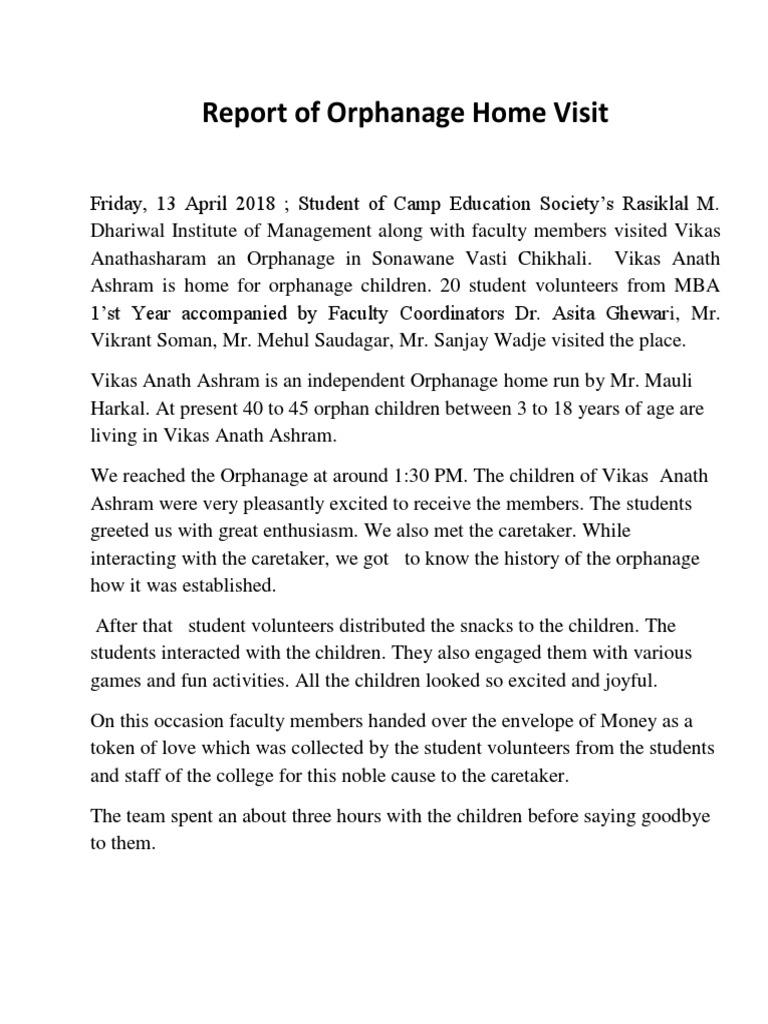 Report of Orphanage Home Visit

Friday, 13 April 2018 ; Student of Camp Education Society's Rasiklal M. Dhariwal Institute of Management along with faculty members visited Vikas Anathasharam an Orphanage in Sonawane Vasti Chikhali. Vikas Anath Ashram is home for orphanage children. 20 student volunteers from MBA 1'st Year accompanied by Faculty Coordinators Dr. Asita Ghewari, Mr. Vikrant Soman, Mr. Mehul Saudagar, Mr. Sanjay Wadje visited the place.

Vikas Anath Ashram is an independent Orphanage home run by Mr. Mauli Harkal. At present 40 to 45 orphan children between 3 to 18 years of age are living in Vikas Anath Ashram.

We reached the Orphanage at around 1:30 PM. The children of Vikas Anath Ashram were very pleasantly excited to receive the members. The students greeted us with great enthusiasm. We also met the caretaker. While interacting with the caretaker, we got to know the history of the orphanage how it was established.

After that student volunteers distributed the snacks to the children. The students interacted with the children. They also engaged them with various games and fun activities. All the children looked so excited and joyful.

On this occasion faculty members handed over the envelope of Money as a token of love which was collected by the student volunteers from the students and staff of the college for this noble cause to the caretaker.

The team spent an about three hours with the children before saying goodbye to them.